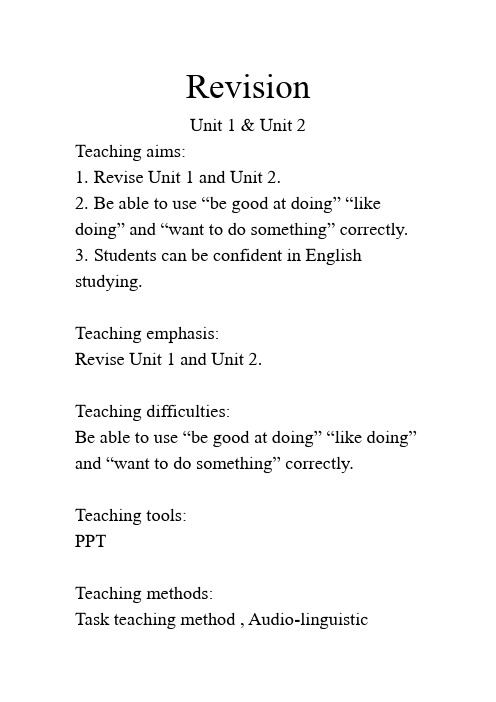 Revision

Unit 1 & Unit 2

Teaching aims:
1. Revise Unit 1 and Unit 2.
2. Be able to use “be good at doing” “like doing” and “want to do something” correctly.
3. Students can be confident in English studying.

Teaching emphasis:
Revise Unit 1 and Unit 2.

Teaching difficulties:
Be able to use “be good at doing” “like doing” and “want to do something” correctly.

Teaching tools:
PPT

Teaching methods:
Task teaching method , Audio-linguistic